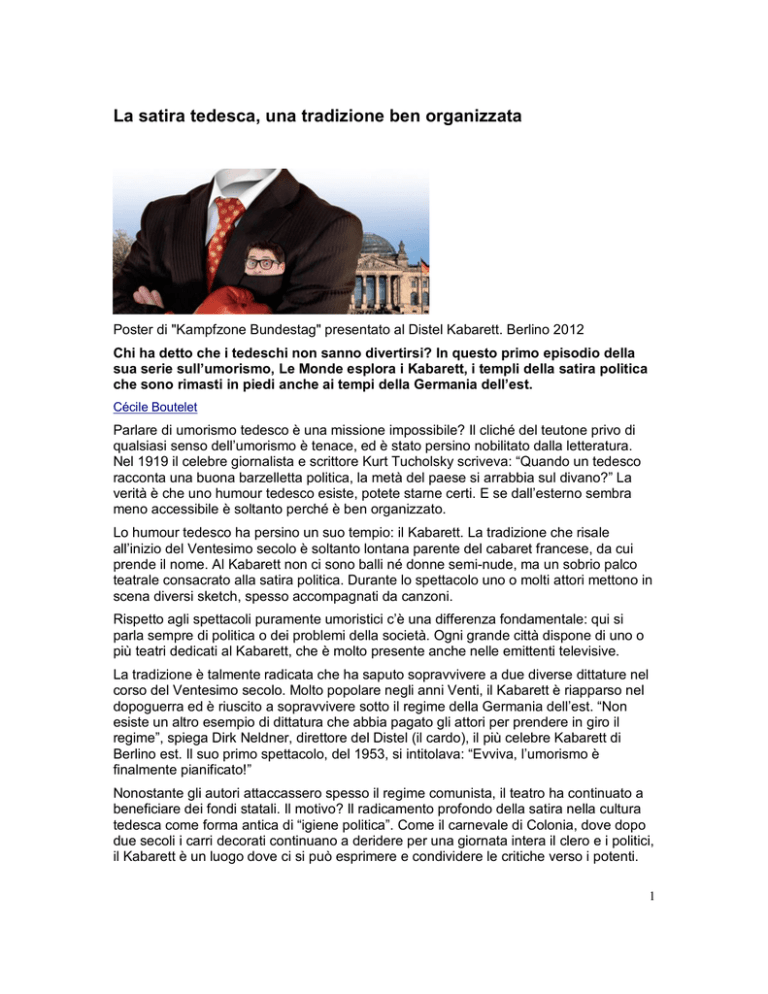 La satira tedesca, una tradizione ben organizzata

Poster di "Kampfzone Bundestag" presentato al Distel Kabarett. Berlino 2012

Chi ha detto che i tedeschi non sanno divertirsi? In questo primo episodio della sua serie sull'umorismo, Le Monde esplora i Kabarett, i templi della satira politica che sono rimasti in piedi anche ai tempi della Germania dell'est.

Cécile Boutelet

Parlare di umorismo tedesco è una missione impossibile? Il cliché del teutone privo di qualsiasi senso dell'umorismo è tenace, ed è stato persino nobilitato dalla letteratura. Nel 1919 il celebre giornalista e scrittore Kurt Tucholsky scriveva: "Quando un tedesco racconta una buona barzelletta politica, la metà del paese si arrabbia sul divano?" La verità è che uno humour tedesco esiste, potete starne certi. E se dall'esterno sembra meno accessibile è soltanto perché è ben organizzato.

Lo humour tedesco ha persino un suo tempio: il Kabarett. La tradizione che risale all'inizio del Ventesimo secolo è soltanto lontana parente del cabaret francese, da cui prende il nome. Al Kabarett non ci sono balli né donne semi-nude, ma un sobrio palco teatrale consacrato alla satira politica. Durante lo spettacolo uno o molti attori mettono in scena diversi sketch, spesso accompagnati da canzoni.

Rispetto agli spettacoli puramente umoristici c'è una differenza fondamentale: qui si parla sempre di politica o dei problemi della società. Ogni grande città dispone di uno o più teatri dedicati al Kabarett, che è molto presente anche nelle emittenti televisive.

La tradizione è talmente radicata che ha saputo sopravvivere a due diverse dittature nel corso del Ventesimo secolo. Molto popolare negli anni Venti, il Kabarett è riapparso nel dopoguerra ed è riuscito a sopravvivere sotto il regime della Germania dell'est. "Non esiste un altro esempio di dittatura che abbia pagato gli attori per prendere in giro il regime", spiega Dirk Neldner, direttore del Distel (il cardo), il più celebre Kabarett di Berlino est. Il suo primo spettacolo, del 1953, si intitolava: "Evviva, l'umorismo è finalmente pianificato!"

Nonostante gli autori attaccassero spesso il regime comunista, il teatro ha continuato a beneficiare dei fondi statali. Il motivo? Il radicamento profondo della satira nella cultura tedesca come forma antica di "igiene politica". Come il carnevale di Colonia, dove dopo due secoli i carri decorati continuano a deridere per una giornata intera il clero e i politici, il Kabarett è un luogo dove ci si può esprimere e condividere le critiche verso i potenti.

1